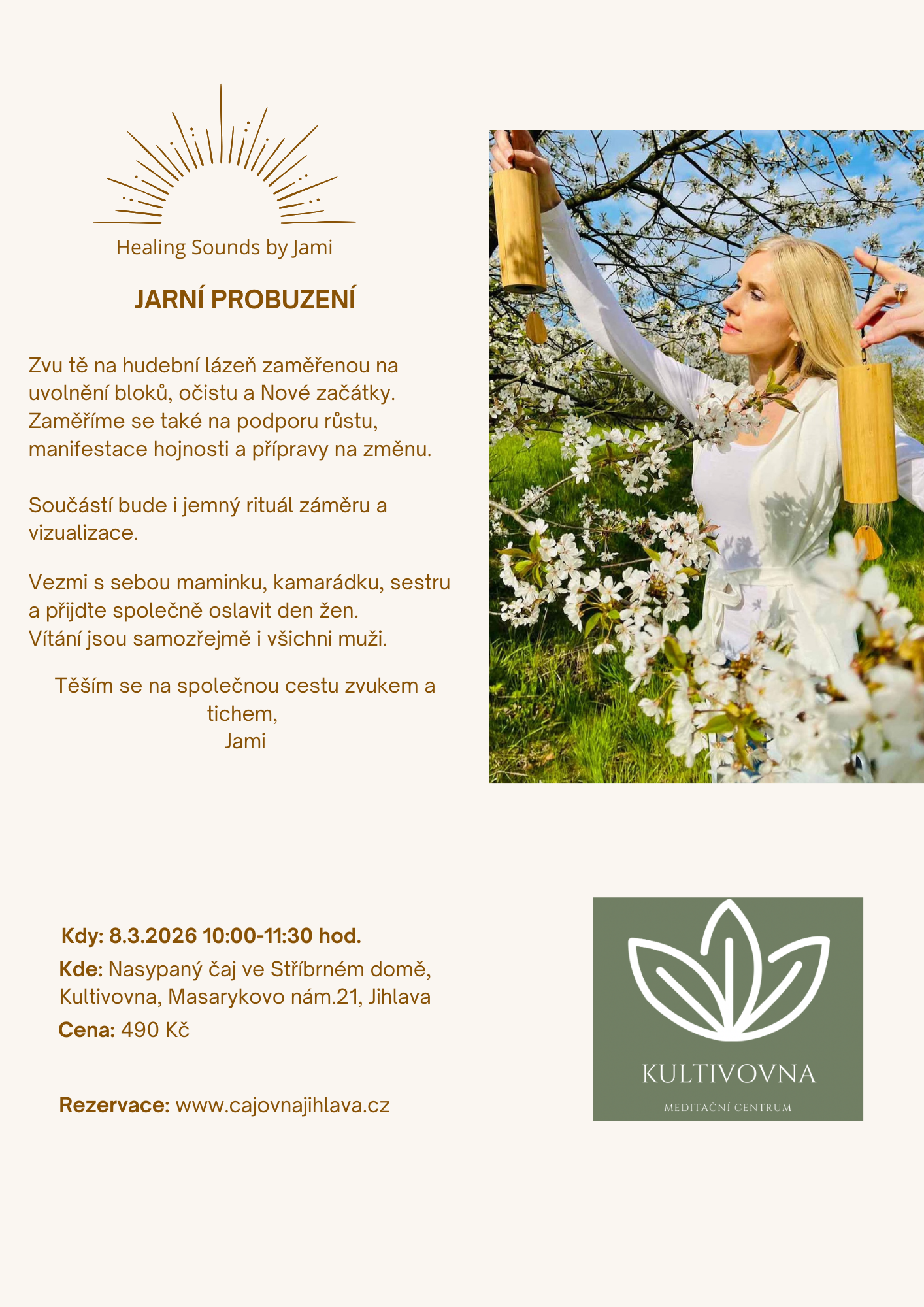 Healing Sounds by Jami

JARNÍ PROBUZENÍ

Zvu tě na hudební lázeň zaměřenou na uvolnění bloků, očistu a Nové začátky. Zaměříme se také na podporu růstu, manifestace hojnosti a přípravy na změnu.

Součástí bude i jemný rituál záměru a vizualizace.

Vezmi s sebou maminku, kamarádku, sestru a přijďte společně oslavit den žen. Vítání jsou samozřejmě i všichni muži.

Těším se na společnou cestu zvukem a tichem,
Jami

Kdy: 8.3.2026 10:00-11:30 hod.

Kde: Nasypaný čaj ve Stříbrném domě, Kultivovna, Masarykovo nám.21, Jihlava

Cena: 490 Kč

Rezervace: www.cajovnajihlava.cz

KULTIVOVNA
MEDITAČNÍ CENTRUM